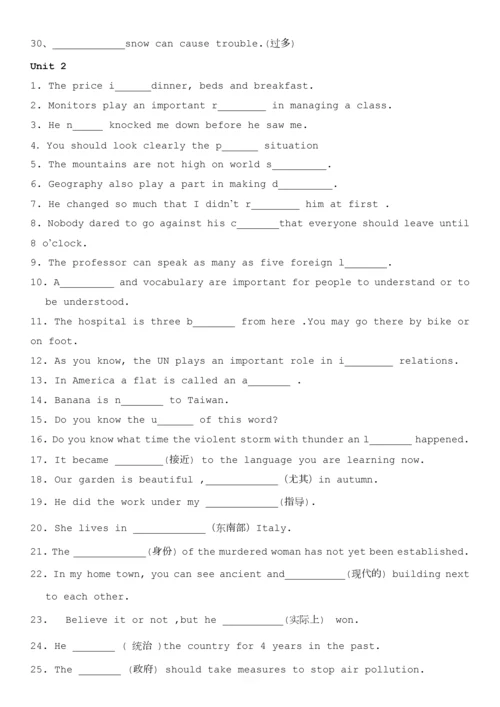 30、____________snow can cause trouble.(过多)

Unit 2

1. The price i______dinner, beds and breakfast.

2. Monitors play an important r________ in managing a class.

3. He n_____ knocked me down before he saw me.

4. You should look clearly the p______ situation

5. The mountains are not high on world s_________.

6. Geography also play a part in making d_________.

7. He changed so much that I didn't r________ him at first .

8. Nobody dared to go against his c_______that everyone should leave until 8 o'clock.

9. The professor can speak as many as five foreign l_______.

10. A_________ and vocabulary are important for people to understand or to be understood.

11. The hospital is three b_______ from here .You may go there by bike or on foot.

12. As you know, the UN plays an important role in i________ relations.

13. In America a flat is called an a_______ .

14. Banana is n_______ to Taiwan.

15. Do you know the u______ of this word?

16. Do you know what time the violent storm with thunder an l_______ happened.

17. It became ________(接近) to the language you are learning now.

18. Our garden is beautiful ,____________ (尤其) in autumn.

19. He did the work under my ____________(指导).

20. She lives in ____________ (东南部) Italy.

21. The ____________(身份) of the murdered woman has not yet been established.

22. In my home town, you can see ancient and__________(现代的) building next to each other.

23. Believe it or not ,but he __________(实际上) won.

24. He _______ ( 统治 )the country for 4 years in the past.

25. The _______ (政府) should take measures to stop air pollution.